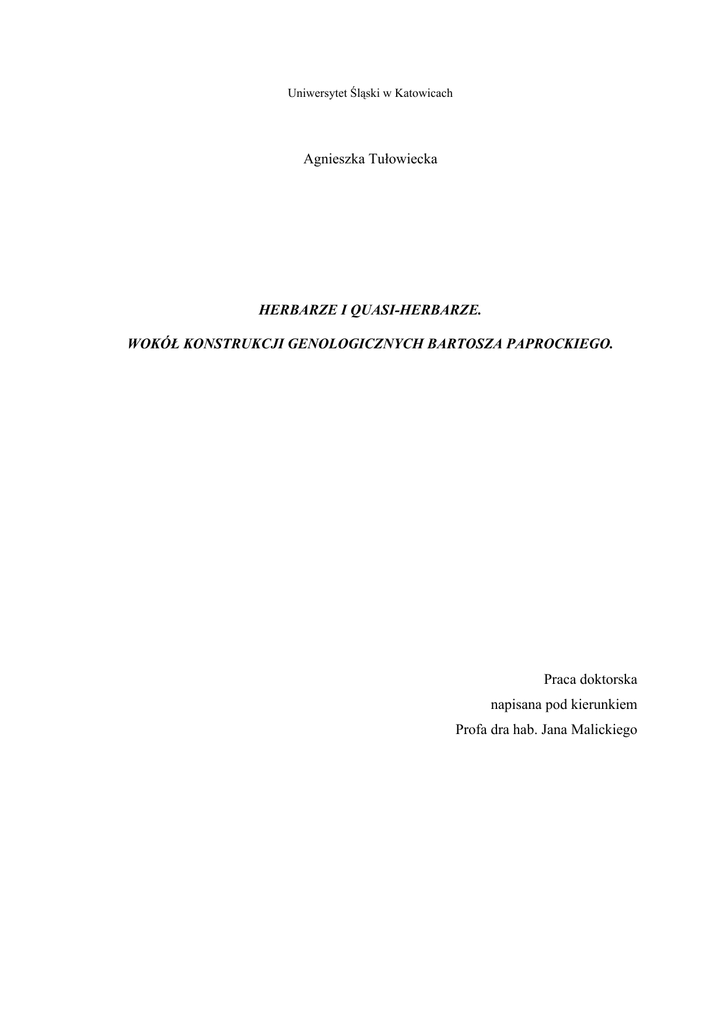 Uniwersytet Śląski w Katowicach

Agnieszka Tułowiecka

HERBARZE I QUASI-HERBARZE.

WOKÓŁ KONSTRUKCJI GENOLOGICZNYCH BARTOSZA PAPROCKIEGO.

Praca doktorska
napisana pod kierunkiem
Profa dra hab. Jana Malickiego